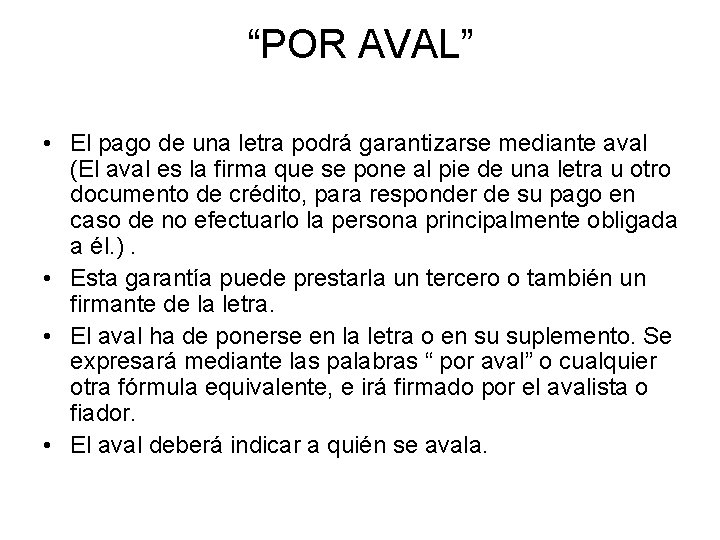 “POR AVAL”

• El pago de una letra podrá garantizarse mediante aval (El aval es la firma que se pone al pie de una letra u otro documento de crédito, para responder de su pago en caso de no efectuarlo la persona principalmente obligada a él.) .

• Esta garantía puede prestarla un tercero o también un firmante de la letra.

• El aval ha de ponerse en la letra o en su suplemento. Se expresará mediante las palabras “ por aval” o cualquier otra fórmula equivalente, e irá firmado por el avalista o fiador.

• El aval deberá indicar a quién se avala.